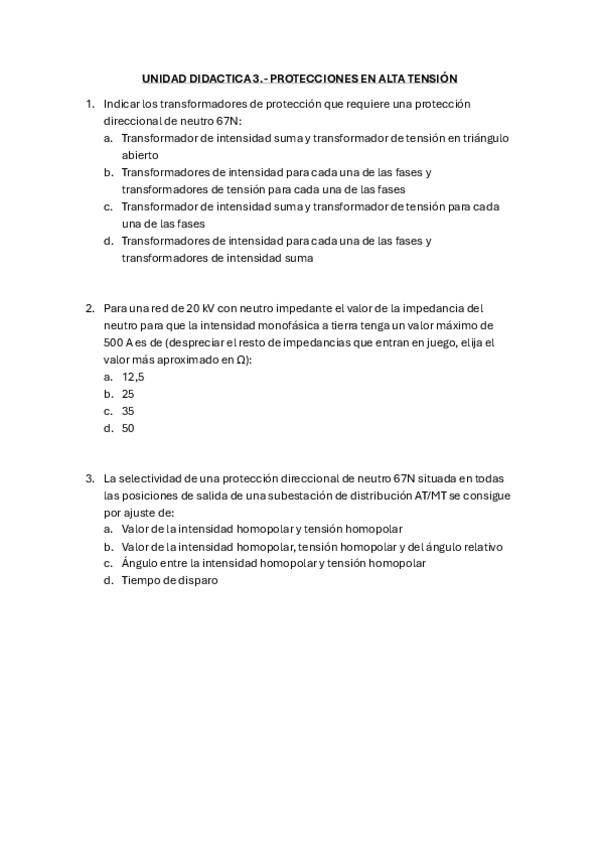 UNIDAD DIDACTICA 3.- PROTECCIONES EN ALTA TENSIÓN

1. Indicar los transformadores de protección que requiere una protección direccional de neutro 67N:
a. Transformador de intensidad suma y transformador de tensión en triángulo abierto
b. Transformadores de intensidad para cada una de las fases y transformadores de tensión para cada una de las fases
c. Transformador de intensidad suma y transformador de tensión para cada una de las fases
d. Transformadores de intensidad para cada una de las fases y transformadores de intensidad suma

2. Para una red de 20 kV con neutro impedante el valor de la impedancia del neutro para que la intensidad monofásica a tierra tenga un valor máximo de 500 A es de (despreciar el resto de impedancias que entran en juego, elija el valor más aproximado en Ω):
a. 12,5
b. 25
c. 35
d. 50

3. La selectividad de una protección direccional de neutro 67N situada en todas las posiciones de salida de una subestación de distribución AT/MT se consigue por ajuste de:
a. Valor de la intensidad homopolar y tensión homopolar
b. Valor de la intensidad homopolar, tensión homopolar y del ángulo relativo
c. Ángulo entre la intensidad homopolar y tensión homopolar
d. Tiempo de disparo